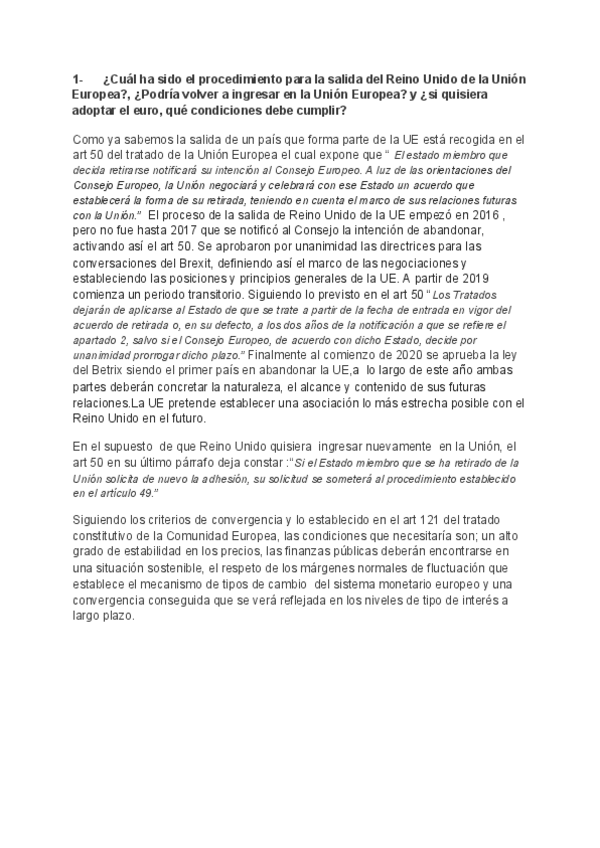 1- ¿Cuál ha sido el procedimiento para la salida del Reino Unido de la Unión Europea?, ¿Podría volver a ingresar en la Unión Europea? y ¿si quisiera adoptar el euro, qué condiciones debe cumplir?

Como ya sabemos la salida de un país que forma parte de la UE está recogida en el art 50 del tratado de la Unión Europea el cual expone que " El estado miembro que decida retirarse notificará su intención al Consejo Europeo. A luz de las orientaciones del Consejo Europeo, la Unión negociará y celebrará con ese Estado un acuerdo que establecerá la forma de su retirada, teniendo en cuenta el marco de sus relaciones futuras con la Unión." El proceso de la salida de Reino Unido de la UE empezó en 2016 , pero no fue hasta 2017 que se notificó al Consejo la intención de abandonar, activando así el art 50. Se aprobaron por unanimidad las directrices para las conversaciones del Brexit, definiendo así el marco de las negociaciones y estableciendo las posiciones y principios generales de la UE. A partir de 2019 comienza un periodo transitorio. Siguiendo lo previsto en el art 50 " Los Tratados dejarán de aplicarse al Estado de que se trate a partir de la fecha de entrada en vigor del acuerdo de retirada o, en su defecto, a los dos años de la notificación a que se refiere el apartado 2, salvo si el Consejo Europeo, de acuerdo con dicho Estado, decide por unanimidad prorrogar dicho plazo." Finalmente al comienzo de 2020 se aprueba la ley del Betrix siendo el primer país en abandonar la UE,a lo largo de este año ambas partes deberán concretar la naturaleza, el alcance y contenido de sus futuras relaciones.La UE pretende establecer una asociación lo más estrecha posible con el Reino Unido en el futuro.

En el supuesto de que Reino Unido quisiera ingresar nuevamente en la Unión, el art 50 en su último párrafo deja constar :"Si el Estado miembro que se ha retirado de la Unión solicita de nuevo la adhesión, su solicitud se someterá al procedimiento establecido en el artículo 49."

Siguiendo los criterios de convergencia y lo establecido en el art 121 del tratado constitutivo de la Comunidad Europea, las condiciones que necesitaría son; un alto grado de estabilidad en los precios, las finanzas públicas deberán encontrarse en una situación sostenible, el respeto de los márgenes normales de fluctuación que establece el mecanismo de tipos de cambio del sistema monetario europeo y una convergencia conseguida que se verá reflejada en los niveles de tipo de interés a largo plazo.